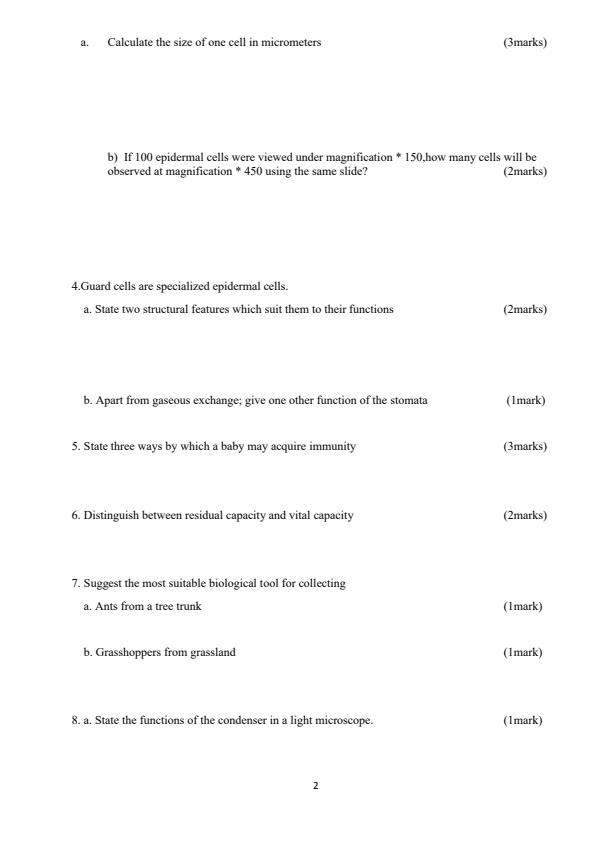 a. Calculate the size of one cell in micrometers (3marks)

b) If 100 epidermal cells were viewed under magnification * 150,how many cells will be observed at magnification * 450 using the same slide? (2marks)

4.Guard cells are specialized epidermal cells.

a. State two structural features which suit them to their functions (2marks)

b. Apart from gaseous exchange; give one other function of the stomata (1mark)

5. State three ways by which a baby may acquire immunity (3marks)

6. Distinguish between residual capacity and vital capacity (2marks)

7. Suggest the most suitable biological tool for collecting

a. Ants from a tree trunk (1mark)

b. Grasshoppers from grassland (1mark)

8. a. State the functions of the condenser in a light microscope. (1mark)

2